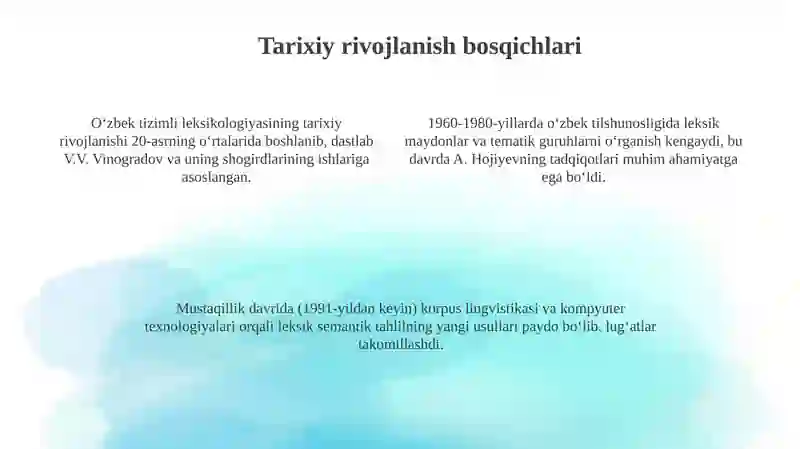 Tarixiy rivojlanish bosqichlari

Oʻzbek tizimli leksikologiyasining tarixiy rivojlanishi 20-asrning oʻrtalarida boshlanib, dastlab V.V. Vinogradov va uning shogirdlarining ishlariga asoslangan.

1960-1980-yillarda oʻzbek tilshunosligida leksik maydonlar va tematik guruhlarni oʻrganish kengaydi, bu davrda A. Hojiyevning tadqiqotlari muhim ahamiyatga ega boʻldi.

Mustaqillik davrida (1991-yildan keyin) korpus lingvistikasi va kompyuter texnologiyalari orqali leksik semantik tahlilning yangi usullari paydo boʻlib, lugʻatlar takomillashdi.